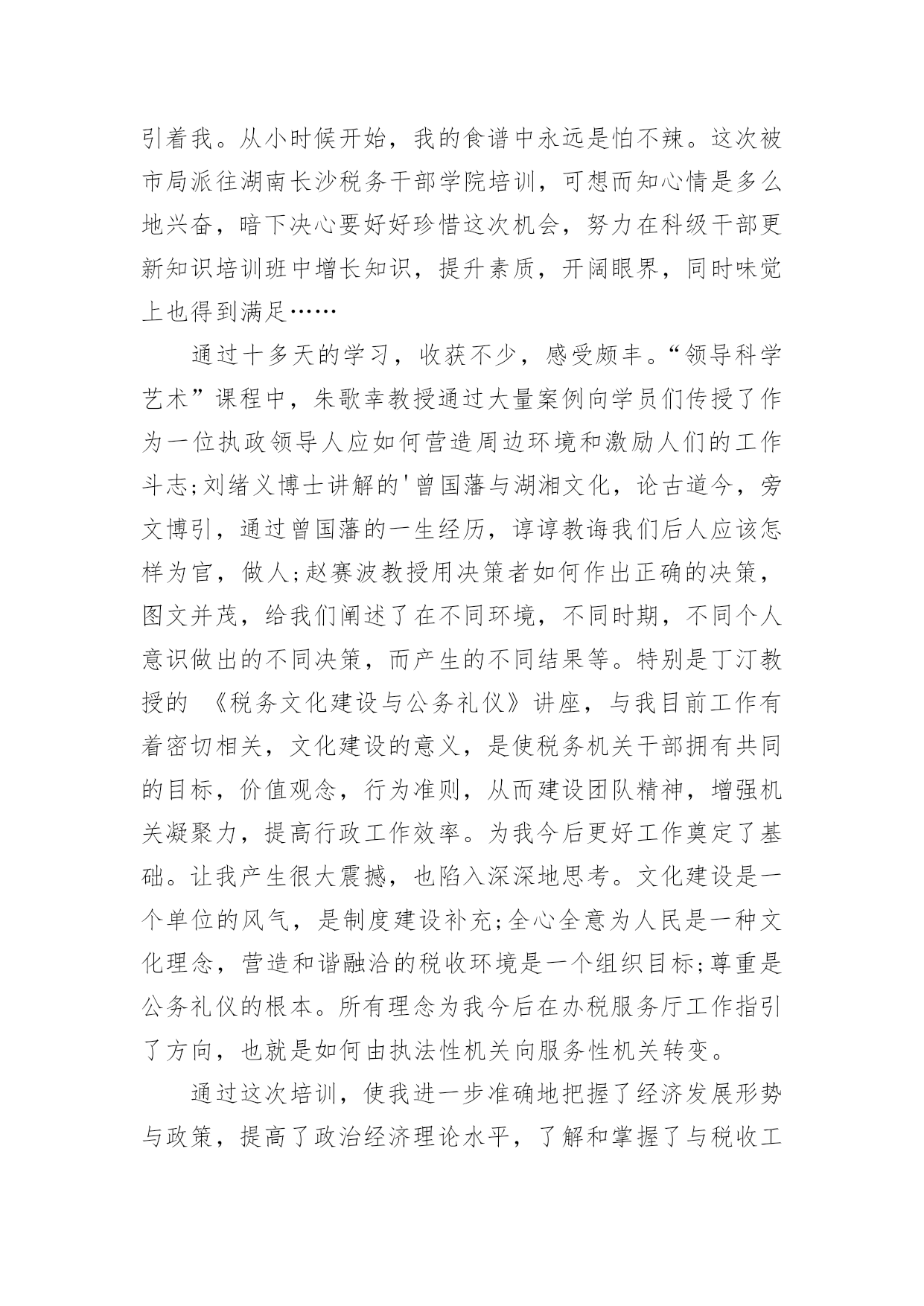 引着我。从小时候开始，我的食谱中永远是怕不辣。这次被市局派往湖南长沙税务干部学院培训，可想而知心情是多么地兴奋，暗下决心要好好珍惜这次机会，努力在科级干部更新知识培训班中增长知识，提升素质，开阔眼界，同时味觉上也得到满足……

通过十多天的学习，收获不少，感受颇丰。“领导科学艺术”课程中，朱歌幸教授通过大量案例向学员们传授了作为一位执政领导人应如何营造周边环境和激励人们的工作斗志;刘绪义博士讲解的'曾国藩与湖湘文化，论古道今，旁文博引，通过曾国藩的一生经历，谆谆教诲我们后人应该怎样为官，做人;赵赛波教授用决策者如何作出正确的决策，图文并茂，给我们阐述了在不同环境，不同时期，不同个人意识做出的不同决策，而产生的不同结果等。特别是丁汀教授的 《税务文化建设与公务礼仪》讲座，与我目前工作有着密切相关，文化建设的意义，是使税务机关干部拥有共同的目标，价值观念，行为准则，从而建设团队精神，增强机关凝聚力，提高行政工作效率。为我今后更好工作奠定了基础。让我产生很大震撼，也陷入深深地思考。文化建设是一个单位的风气，是制度建设补充;全心全意为人民是一种文化理念，营造和谐融洽的税收环境是一个组织目标;尊重是公务礼仪的根本。所有理念为我今后在办税服务厅工作指引了方向，也就是如何由执法性机关向服务性机关转变。

通过这次培训，使我进一步准确地把握了经济发展形势与政策，提高了政治经济理论水平，了解和掌握了与税收工